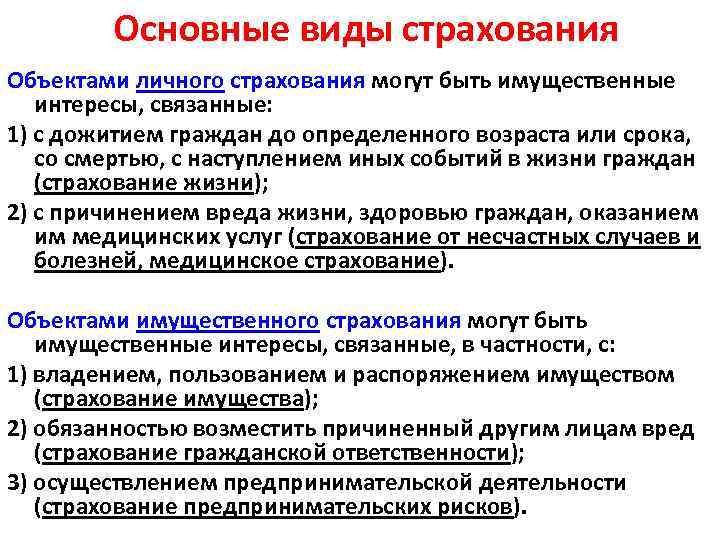 Основные виды страхования

Объектами личного страхования могут быть имущественные интересы, связанные:

1) с дожитием граждан до определенного возраста или срока, со смертью, с наступлением иных событий в жизни граждан (страхование жизни);

2) с причинением вреда жизни, здоровью граждан, оказанием им медицинских услуг (страхование от несчастных случаев и болезней, медицинское страхование).

Объектами имущественного страхования могут быть имущественные интересы, связанные, в частности, с:

1) владением, пользованием и распоряжением имуществом (страхование имущества);

2) обязанностью возместить причиненный другим лицам вред (страхование гражданской ответственности);

3) осуществлением предпринимательской деятельности (страхование предпринимательских рисков).